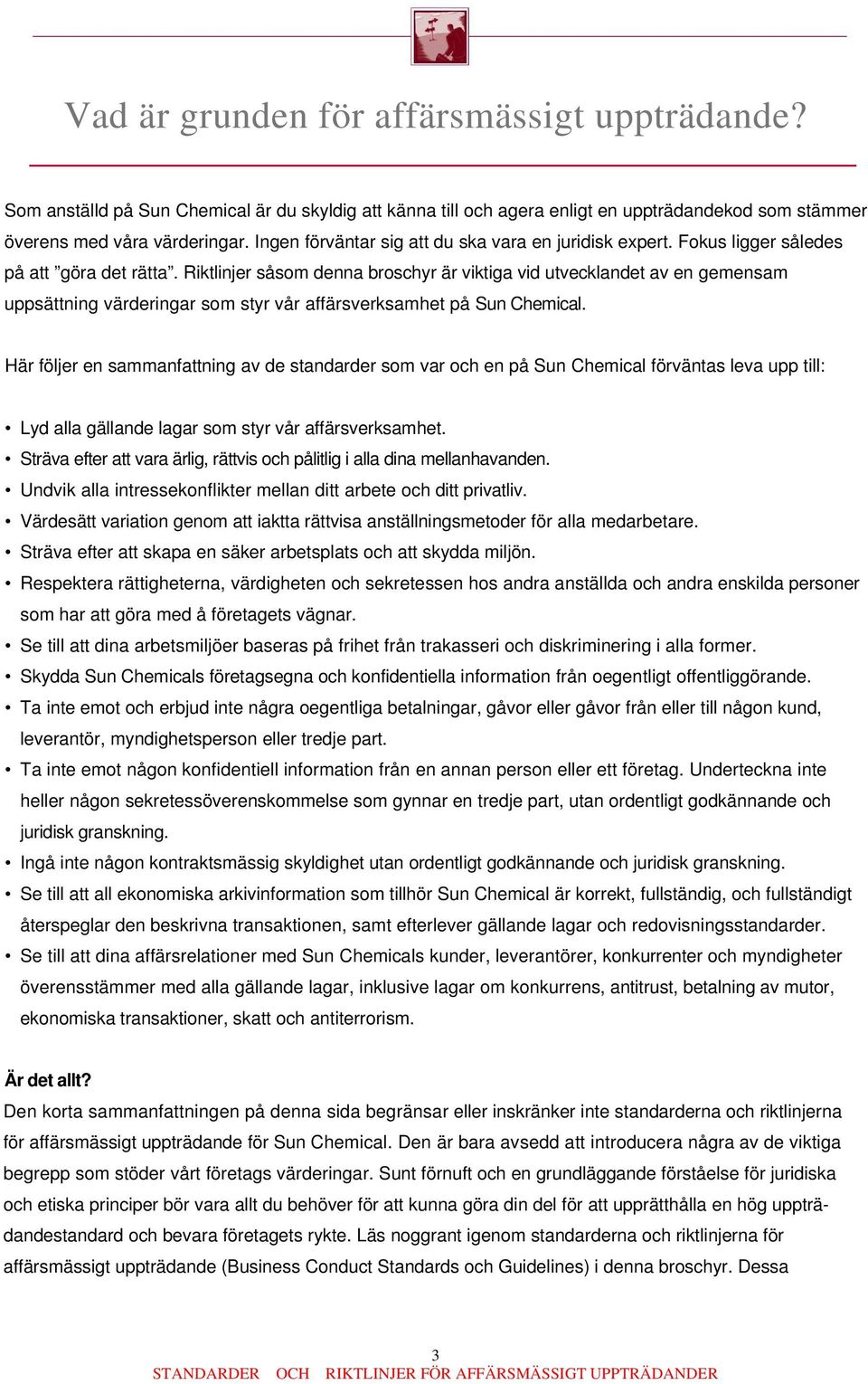 Vad är grunden för affärsmässigt uppträdande?

Som anställd på Sun Chemical är du skyldig att känna till och agera enligt en uppträdandekod som stämmer överens med våra värderingar. Ingen förväntar sig att du ska vara en juridisk expert. Fokus ligger således på att ”göra det rätta”. Riktlinjer såsom denna broschyr är viktiga vid utvecklandet av en gemensam uppsättning värderingar som styr vår affärsverksamhet på Sun Chemical.

Här följer en sammanfattning av de standarder som var och en på Sun Chemical förväntas leva upp till:

• Lyd alla gällande lagar som styr vår affärsverksamhet.
• Sträva efter att vara ärlig, rättvis och pålitlig i alla dina mellanhavanden.
• Undvik alla intressekonflikter mellan ditt arbete och ditt privatliv.
• Värdesätt variation genom att iaktta rättvisa anställningsmetoder för alla medarbetare.
• Sträva efter att skapa en säker arbetsplats och att skydda miljön.
• Respektera rättigheterna, värdigheten och sekretessen hos andra anställda och andra enskilda personer som har att göra med å företagets vägnar.
• Se till att dina arbetsmiljöer baseras på frihet från trakasseri och diskriminering i alla former.
• Skydda Sun Chemicals företagsegna och konfidentiella information från oegentligt offentliggörande.
• Ta inte emot och erbjud inte några oegentliga betalningar, gåvor eller gåvor från eller till någon kund, leverantör, myndighetsperson eller tredje part.
• Ta inte emot någon konfidentiell information från en annan person eller ett företag. Underteckna inte heller någon sekretessöverenskommelse som gynnar en tredje part, utan ordentligt godkännande och juridisk granskning.
• Ingå inte någon kontraktsmässig skyldighet utan ordentligt godkännande och juridisk granskning.
• Se till att all ekonomiska arkivinformation som tillhör Sun Chemical är korrekt, fullständig, och fullständigt återspeglar den beskrivna transaktionen, samt efterlever gällande lagar och redovisningsstandarder.
• Se till att dina affärsrelationer med Sun Chemicals kunder, leverantörer, konkurrenter och myndigheter överensstämmer med alla gällande lagar, inklusive lagar om konkurrens, antitrust, betalning av mutor, ekonomiska transaktioner, skatt och antiterrorism.

Är det allt?
Den korta sammanfattningen på denna sida begränsar eller inskränker inte standarderna och riktlinjerna för affärsmässigt uppträdande för Sun Chemical. Den är bara avsedd att introducera några av de viktiga begrepp som stöder vårt företags värderingar. Sunt förnuft och en grundläggande förståelse för juridiska och etiska principer bör vara allt du behöver för att kunna göra din del för att upprätthålla en hög uppträdandestandard och bevara företagets rykte. Läs noggrant igenom standarderna och riktlinjerna för affärsmässigt uppträdande (Business Conduct Standards och Guidelines) i denna broschyr. Dessa

3
STANDARDER OCH RIKTLINJER FÖR AFFÄRSMÄSSIGT UPPTRÄDANDER